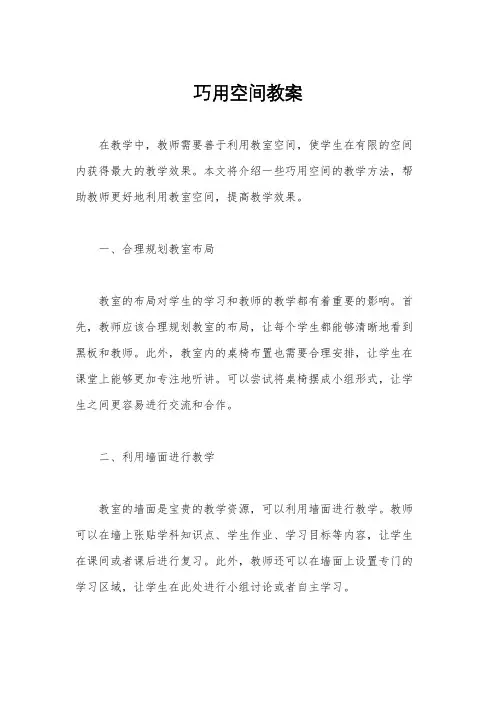 巧用空间教案

在教学中，教师需要善于利用教室空间，使学生在有限的空间内获得最大的教学效果。本文将介绍一些巧用空间的教学方法，帮助教师更好地利用教室空间，提高教学效果。

一、合理规划教室布局

教室的布局对学生的学习和教师的教学都有着重要的影响。首先，教师应该合理规划教室的布局，让每个学生都能够清晰地看到黑板和教师。此外，教室内的桌椅布置也需要合理安排，让学生在课堂上能够更加专注地听讲。可以尝试将桌椅摆成小组形式，让学生之间更容易进行交流和合作。

二、利用墙面进行教学

教室的墙面是宝贵的教学资源，可以利用墙面进行教学。教师可以在墙上张贴学科知识点、学生作业、学习目标等内容，让学生在课间或者课后进行复习。此外，教师还可以在墙面上设置专门的学习区域，让学生在此处进行小组讨论或者自主学习。